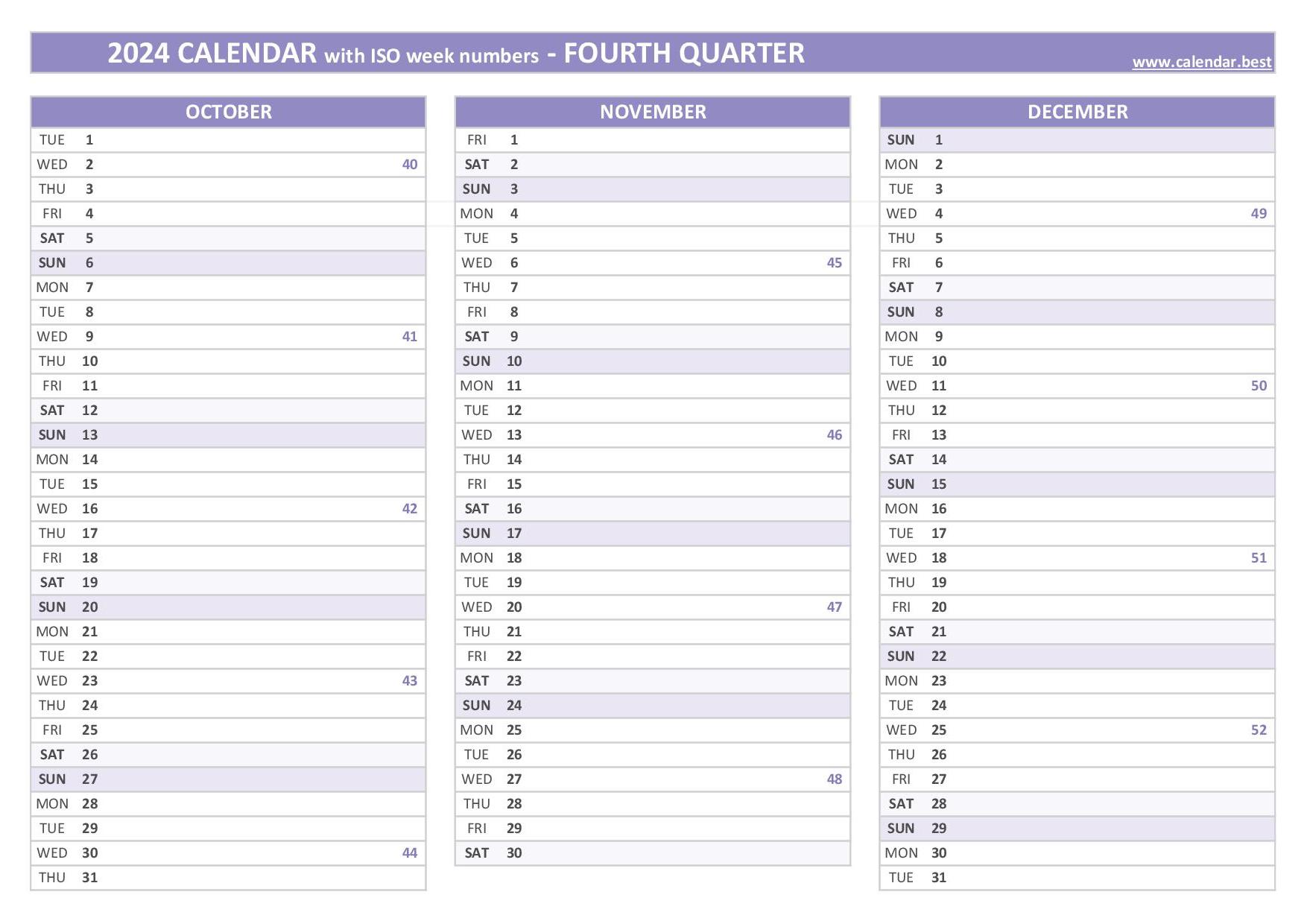 2024 CALENDAR with ISO week numbers - FOURTH QUARTER
www.calendar.best

| OCTOBER | | |
|---|---|---|
| TUE | 1 | |
| WED | 2 | 40 |
| THU | 3 | |
| FRI | 4 | |
| SAT | 5 | |
| SUN | 6 | |
| MON | 7 | |
| TUE | 8 | |
| WED | 9 | 41 |
| THU | 10 | |
| FRI | 11 | |
| SAT | 12 | |
| SUN | 13 | |
| MON | 14 | |
| TUE | 15 | |
| WED | 16 | 42 |
| THU | 17 | |
| FRI | 18 | |
| SAT | 19 | |
| SUN | 20 | |
| MON | 21 | |
| TUE | 22 | |
| WED | 23 | 43 |
| THU | 24 | |
| FRI | 25 | |
| SAT | 26 | |
| SUN | 27 | |
| MON | 28 | |
| TUE | 29 | |
| WED | 30 | 44 |
| THU | 31 | |

| NOVEMBER | | |
|---|---|---|
| FRI | 1 | |
| SAT | 2 | |
| SUN | 3 | |
| MON | 4 | |
| TUE | 5 | |
| WED | 6 | 45 |
| THU | 7 | |
| FRI | 8 | |
| SAT | 9 | |
| SUN | 10 | |
| MON | 11 | |
| TUE | 12 | |
| WED | 13 | 46 |
| THU | 14 | |
| FRI | 15 | |
| SAT | 16 | |
| SUN | 17 | |
| MON | 18 | |
| TUE | 19 | |
| WED | 20 | 47 |
| THU | 21 | |
| FRI | 22 | |
| SAT | 23 | |
| SUN | 24 | |
| MON | 25 | |
| TUE | 26 | |
| WED | 27 | 48 |
| THU | 28 | |
| FRI | 29 | |
| SAT | 30 | |

| DECEMBER | | |
|---|---|---|
| SUN | 1 | |
| MON | 2 | |
| TUE | 3 | |
| WED | 4 | 49 |
| THU | 5 | |
| FRI | 6 | |
| SAT | 7 | |
| SUN | 8 | |
| MON | 9 | |
| TUE | 10 | |
| WED | 11 | 50 |
| THU | 12 | |
| FRI | 13 | |
| SAT | 14 | |
| SUN | 15 | |
| MON | 16 | |
| TUE | 17 | |
| WED | 18 | 51 |
| THU | 19 | |
| FRI | 20 | |
| SAT | 21 | |
| SUN | 22 | |
| MON | 23 | |
| TUE | 24 | |
| WED | 25 | 52 |
| THU | 26 | |
| FRI | 27 | |
| SAT | 28 | |
| SUN | 29 | |
| MON | 30 | |
| TUE | 31 | |